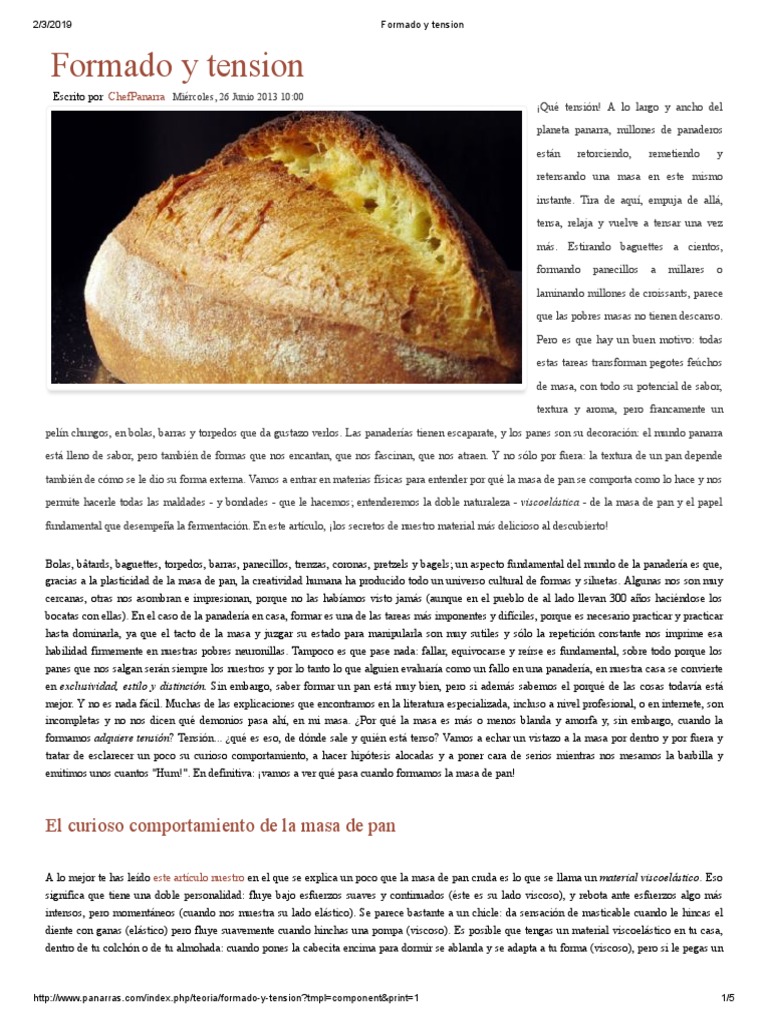 2/3/2019 Formado y tension

Formado y tension

Escrito por ChefPanarra Miércoles, 26 Junio 2013 10:00

¡Qué tensión! A lo largo y ancho del planeta panarra, millones de panaderos están retorciendo, remetiendo y retensando una masa en este mismo instante. Tira de aquí, empuja de allá, tensa, relaja y vuelve a tensar una vez más. Estirando baguettes a cientos, formando panecillos a millares o laminando millones de croissants, parece que las pobres masas no tienen descanso. Pero es que hay un buen motivo: todas estas tareas transforman pegotes feúchos de masa, con todo su potencial de sabor, textura y aroma, pero francamente un pelín chungos, en bolas, barras y torpedos que da gustazo verlos. Las panaderías tienen escaparate, y los panes son su decoración: el mundo panarra está lleno de sabor, pero también de formas que nos encantan, que nos fascinan, que nos atraen. Y no sólo por fuera: la textura de un pan depende también de cómo se le dio su forma externa. Vamos a entrar en materias físicas para entender por qué la masa de pan se comporta como lo hace y nos permite hacerle todas las maldades - y bondades - que le hacemos; entenderemos la doble naturaleza - viscoelástica - de la masa de pan y el papel fundamental que desempeña la fermentación. En este artículo, ¡los secretos de nuestro material más delicioso al descubierto!

Bolas, bâtards, baguettes, torpedos, barras, panecillos, trenzas, coronas, pretzels y bagels; un aspecto fundamental del mundo de la panadería es que, gracias a la plasticidad de la masa de pan, la creatividad humana ha producido todo un universo cultural de formas y siluetas. Algunas nos son muy cercanas, otras nos asombran e impresionan, porque no las habíamos visto jamás (aunque en el pueblo de al lado llevan 300 años haciéndose los bocatas con ellas). En el caso de la panadería en casa, formar es una de las tareas más imponentes y difíciles, porque es necesario practicar y practicar hasta dominarla, ya que el tacto de la masa y juzgar su estado para manipularla son muy sutiles y sólo la repetición constante nos imprime esa habilidad firmemente en nuestras pobres neuronillas. Tampoco es que pase nada: fallar, equivocarse y reírse es fundamental, sobre todo porque los panes que nos salgan serán siempre los nuestros y por lo tanto lo que alguien evaluaría como un fallo en una panadería, en nuestra casa se convierte en exclusividad, estilo y distinción. Sin embargo, saber formar un pan está muy bien, pero si además sabemos el porqué de las cosas todavía está mejor. Y no es nada fácil. Muchas de las explicaciones que encontramos en la literatura especializada, incluso a nivel profesional, o en internete, son incompletas y no nos dicen qué demonios pasa ahí, en mi masa. ¿Por qué la masa es más o menos blanda y amorfa y, sin embargo, cuando la formamos adquiere tensión? Tensión... ¿qué es eso, de dónde sale y quién está tenso? Vamos a echar un vistazo a la masa por dentro y por fuera y tratar de esclarecer un poco su curioso comportamiento, a hacer hipótesis alocadas y a poner cara de serios mientras nos mesamos la barbilla y emitimos unos cuantos "Hum!". En definitiva: ¡vamos a ver qué pasa cuando formamos la masa de pan!

El curioso comportamiento de la masa de pan

A lo mejor te has leído este artículo nuestro en el que se explica un poco que la masa de pan cruda es lo que se llama un material viscoelástico. Eso significa que tiene una doble personalidad: fluye bajo esfuerzos suaves y continuados (éste es su lado viscoso), y rebota ante esfuerzos algo más intensos, pero momentáneos (cuando nos muestra su lado elástico). Se parece bastante a un chicle: da sensación de masticable cuando le hincas el diente con ganas (elástico) pero fluye suavemente cuando hinchas una pompa (viscoso). Es posible que tengas un material viscoelástico en tu casa, dentro de tu colchón o de tu almohada: cuando pones la cabecita encima para dormir se ablanda y se adapta a tu forma (viscoso), pero si le pegas un

http://www.panarras.com/index.php/teoria/formado-y-tension?tmpl=component&print=1 1/5